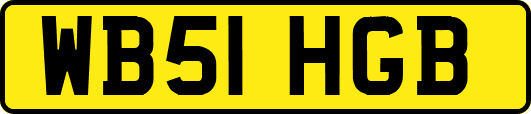 WB51 HGB